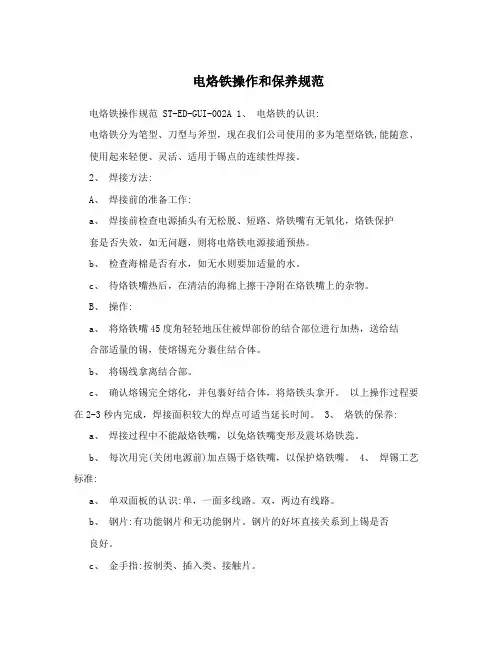 电烙铁操作和保养规范

电烙铁操作规范 ST-ED-GUI-002A 1、 电烙铁的认识:

电烙铁分为笔型、刀型与斧型，现在我们公司使用的多为笔型烙铁,能随意、使用起来轻便、灵活、适用于锡点的连续性焊接。

2、 焊接方法:

A、 焊接前的准备工作:

a、 焊接前检查电源插头有无松脱、短路、烙铁嘴有无氧化，烙铁保护套是否失效，如无问题，则将电烙铁电源接通预热。

b、 检查海棉是否有水，如无水则要加适量的水。

c、 待烙铁嘴热后，在清洁的海棉上擦干净附在烙铁嘴上的杂物。

B、 操作:

a、 将烙铁嘴45度角轻轻地压住被焊部份的结合部位进行加热，送给结合部适量的锡，使熔锡充分裹住结合体。

b、 将锡线拿离结合部。

c、 确认熔锡完全熔化，并包裹好结合体，将烙铁头拿开。 以上操作过程要在2-3秒内完成，焊接面积较大的焊点可适当延长时间。 3、 烙铁的保养:

a、 焊接过程中不能敲烙铁嘴，以免烙铁嘴变形及震坏烙铁蕊。

b、 每次用完(关闭电源前)加点锡于烙铁嘴，以保护烙铁嘴。 4、 焊锡工艺标准:

a、 单双面板的认识:单，一面多线路。双，两边有线路。

b、 铜片:有功能铜片和无功能铜片。铜片的好坏直接关系到上锡是否良好。

c、 金手指:按制类、插入类、接触片。